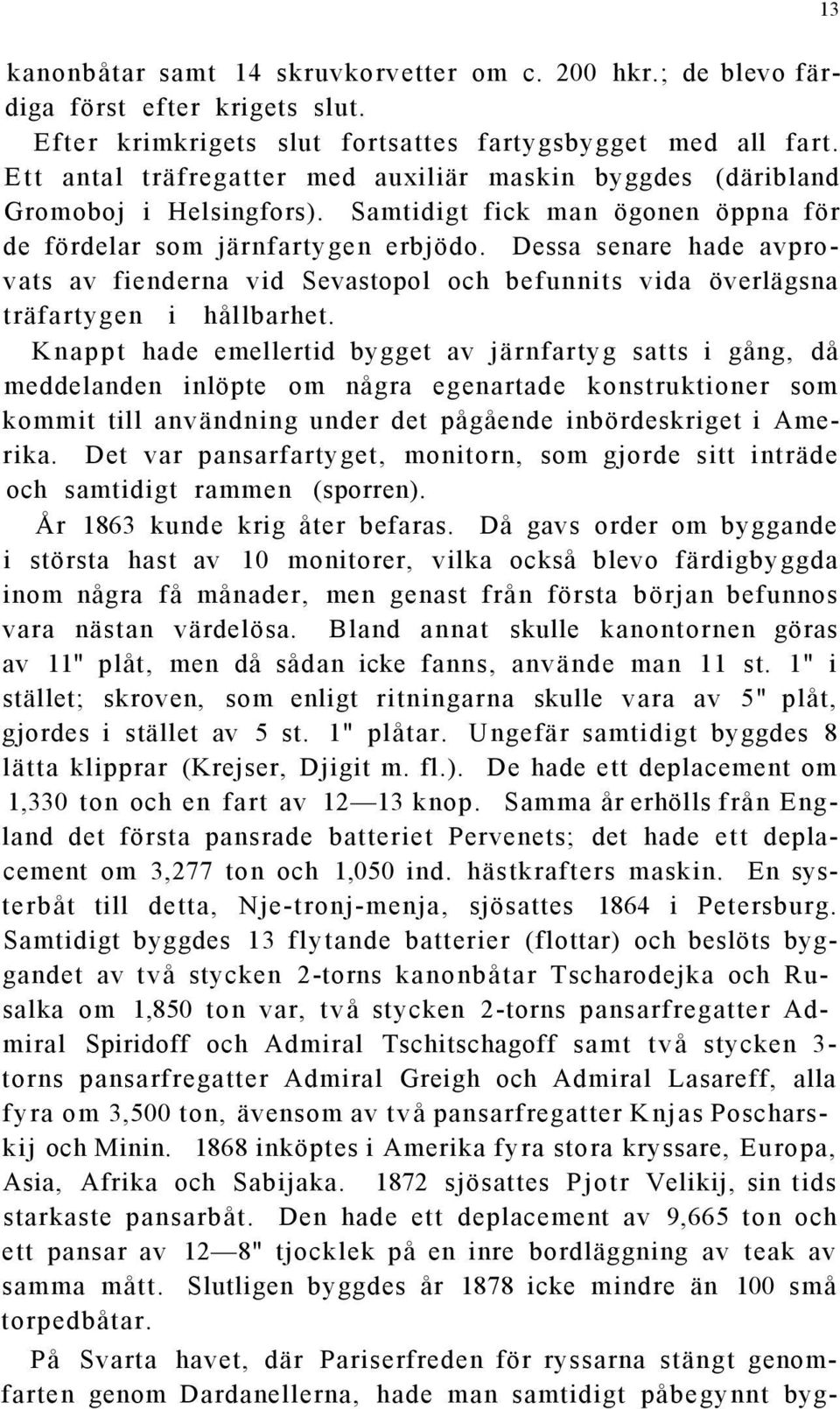 13

kanonbåtar samt 14 skruvkorvetter om c. 200 hkr.; de blevo färdiga först efter krigets slut.

Efter krimkrigets slut fortsattes fartygsbygget med all fart. Ett antal träfregatter med auxiliär maskin byggdes (däribland Gromoboj i Helsingfors). Samtidigt fick man ögonen öppna för de fördelar som järnfartygen erbjödo. Dessa senare hade avprovats av fienderna vid Sevastopol och befunnits vida överlägsna träfartygen i hållbarhet.

Knappt hade emellertid bygget av järnfartyg satts i gång, då meddelanden inlöpte om några egenartade konstruktioner som kommit till användning under det pågående inbördeskriget i Amerika. Det var pansarfartyget, monitorn, som gjorde sitt inträde och samtidigt rammen (sporren).

År 1863 kunde krig åter befaras. Då gavs order om byggande i största hast av 10 monitorer, vilka också blevo färdigbyggda inom några få månader, men genast från första början befunnos vara nästan värdelösa. Bland annat skulle kanontornen göras av 11" plåt, men då sådan icke fanns, använde man 11 st. 1" i stället; skroven, som enligt ritningarna skulle vara av 5" plåt, gjordes i stället av 5 st. 1" plåtar. Ungefär samtidigt byggdes 8 lätta klipprar (Krejser, Djigit m. fl.). De hade ett deplacement om 1,330 ton och en fart av 12—13 knop. Samma år erhölls från England det första pansrade batteriet Pervenets; det hade ett deplacement om 3,277 ton och 1,050 ind. hästkrafters maskin. En systerbåt till detta, Nje-tronj-menja, sjösattes 1864 i Petersburg. Samtidigt byggdes 13 flytande batterier (flottar) och beslöts byggandet av två stycken 2-torns kanonbåtar Tscharodejka och Rusalka om 1,850 ton var, två stycken 2-torns pansarfregatter Admiral Spiridoff och Admiral Tschitschagoff samt två stycken 3-torns pansarfregatter Admiral Greigh och Admiral Lasareff, alla fyra om 3,500 ton, ävensom av två pansarfregatter Knjas Poscharskij och Minin. 1868 inköptes i Amerika fyra stora kryssare, Europa, Asia, Afrika och Sabijaka. 1872 sjösattes Pjotr Velikij, sin tids starkaste pansarbåt. Den hade ett deplacement av 9,665 ton och ett pansar av 12—8" tjocklek på en inre bordläggning av teak av samma mått. Slutligen byggdes år 1878 icke mindre än 100 små torpedbåtar.

På Svarta havet, där Pariserfreden för ryssarna stängt genomfarten genom Dardanellerna, hade man samtidigt påbegynnt byg-